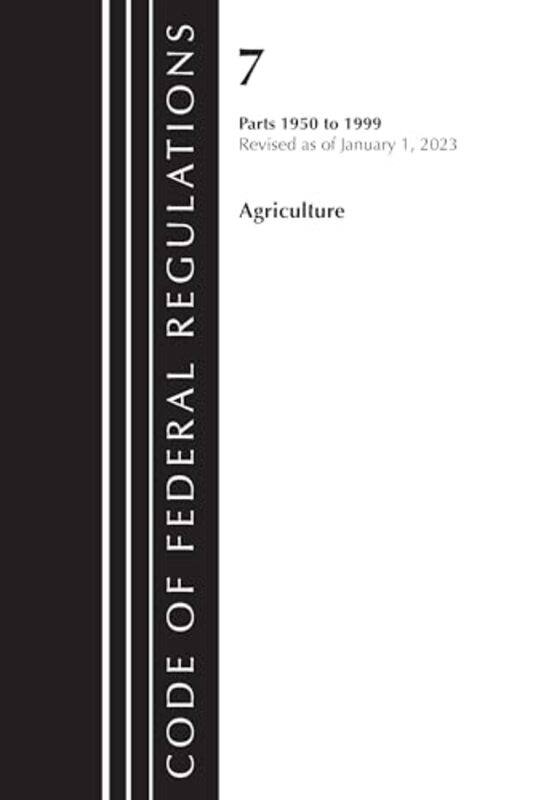 CODE OF FEDERAL REGULATIONS

7

Parts 1950 to 1999
Revised as of January 1, 2023

Agriculture